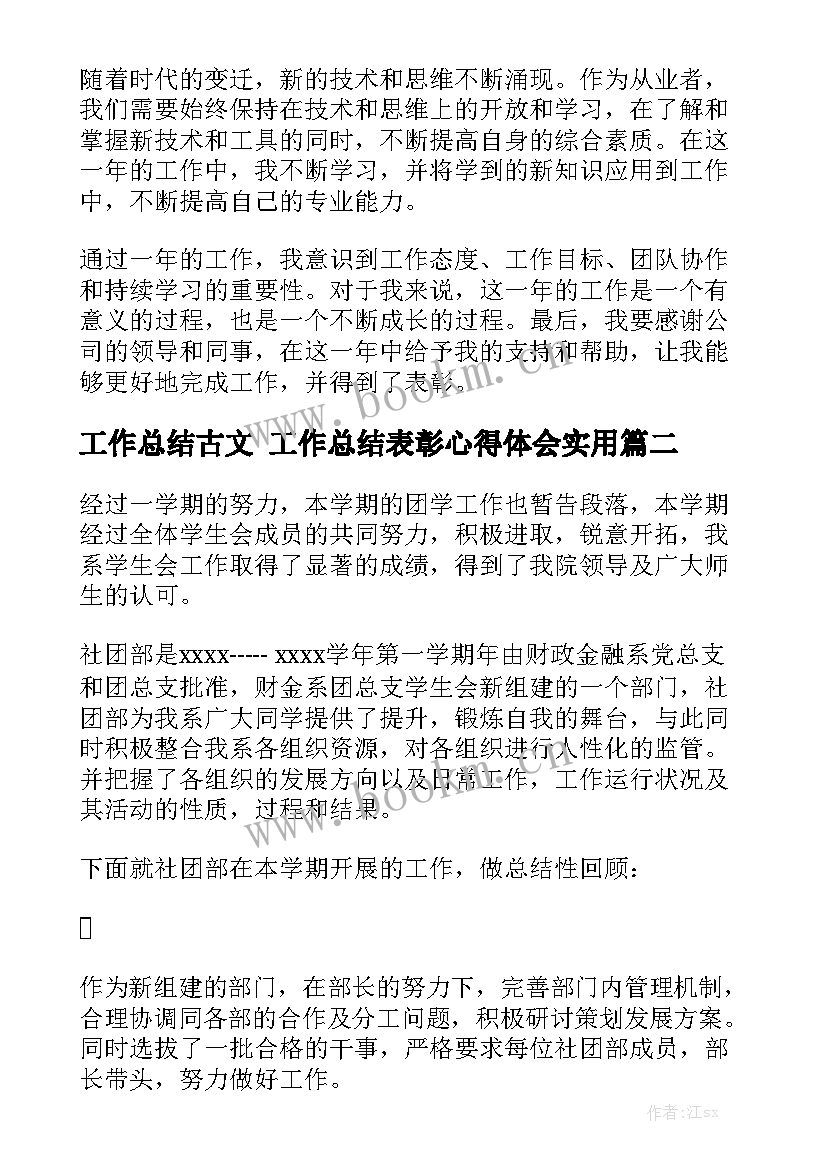 随着时代的变迁，新的技术和思维不断涌现。作为从业者，我们需要始终保持在技术和思维上的开放和学习，在了解和掌握新技术和工具的同时，不断提高自身的综合素质。在这一年的工作中，我不断学习，并将学到的新知识应用到工作中，不断提高自己的专业能力。

通过一年的工作，我意识到工作态度、工作目标、团队协作和持续学习的重要性。对于我来说，这一年的工作是一个有意义的过程，也是一个不断成长的过程。最后，我要感谢公司的领导和同事，在这一年中给予我的支持和帮助，让我能够更好地完成工作，并得到了表彰。

www.bookm.cn

工作总结古文 工作总结表彰心得体会实用篇二

经过一学期的努力，本学期的团学工作也暂告段落，本学期经过全体学生会成员的共同努力，积极进取，锐意开拓，我系学生会工作取得了显著的成绩，得到了我院领导及广大师生的认可。

社团部是xxxx----- xxxx学年第一学期年由财政金融系党总支和团总支批准，财金系团总支学生会新组建的一个部门，社团部为我系广大同学提供了提升，锻炼自我的舞台，与此同时积极整合我系各组织资源，对各组织进行人性化的监管。并把握了各组织的发展方向以及日常工作，工作运行状况及其活动的性质，过程和结果。

www.bookm.cn

下面就社团部在本学期开展的工作，做总结性回顾：

作为新组建的部门，在部长的努力下，完善部门内管理机制，合理协调同各部的合作及分工问题，积极研讨策划发展方案。同时选拔了一批合格的干事，严格要求每位社团部成员，部长带头，努力做好工作。

作者:江sx